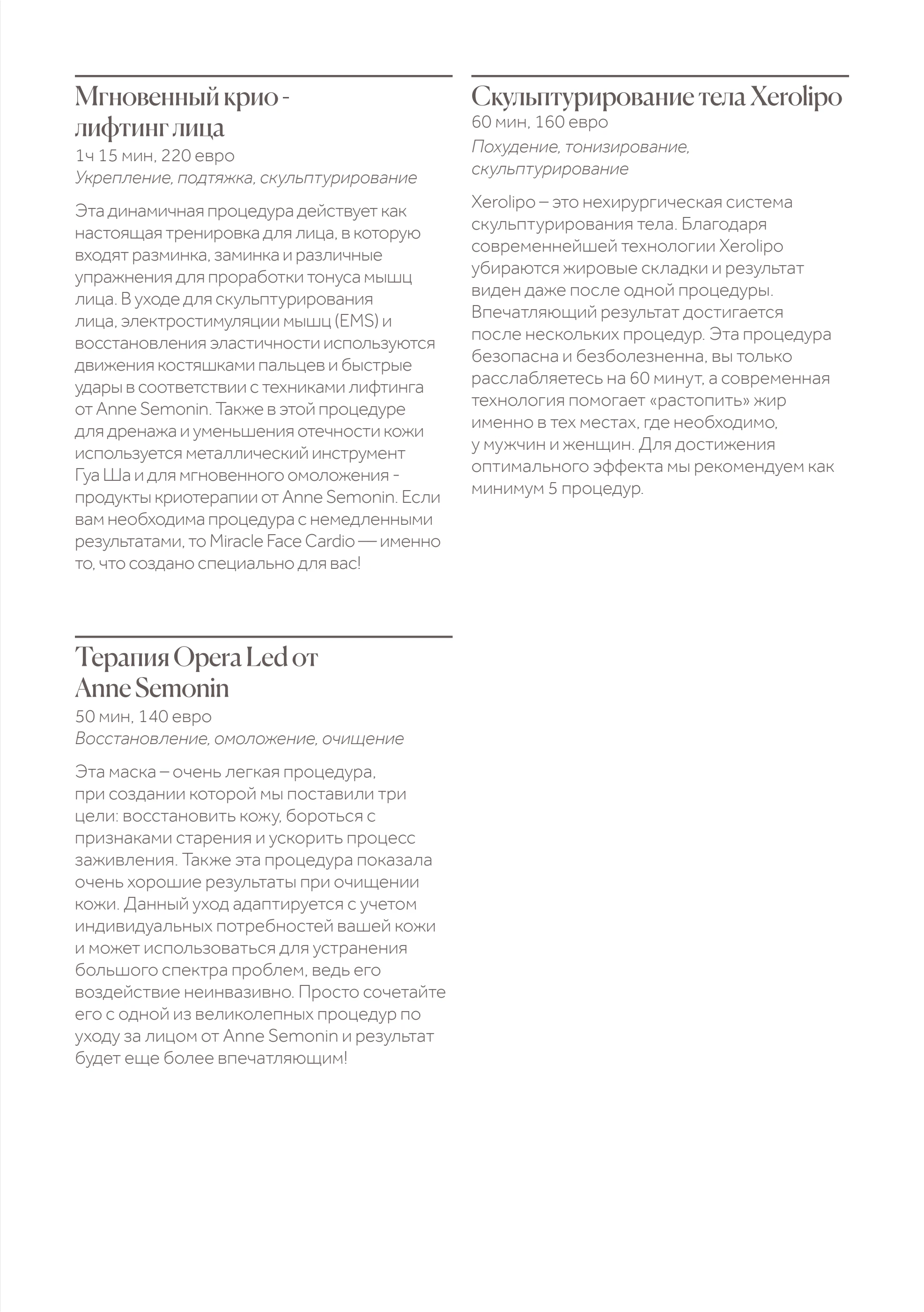 Мгновенный крио - лифтинг лица
1ч 15 мин, 220 евро
Укрепление, подтяжка, скульптурирование

Эта динамичная процедура действует как настоящая тренировка для лица, в которую входят разминка, заминка и различные упражнения для проработки тонуса мышц лица. В уходе для скульптурирования лица, электростимуляции мышц (EMS) и восстановления эластичности используются движения костяшками пальцев и быстрые удары в соответствии с техниками лифтинга от Anne Semonin. Также в этой процедуре для дренажа и уменьшения отечности кожи используется металлический инструмент Гуа Ша и для мгновенного омоложения - продукты криотерапии от Anne Semonin. Если вам необходима процедура с немедленными результатами, то Miracle Face Cardio — именно то, что создано специально для вас!

Терапия Opera Led от Anne Semonin
50 мин, 140 евро
Восстановление, омоложение, очищение

Эта маска – очень легкая процедура, при создании которой мы поставили три цели: восстановить кожу, бороться с признаками старения и ускорить процесс заживления. Также эта процедура показала очень хорошие результаты при очищении кожи. Данный уход адаптируется с учетом индивидуальных потребностей вашей кожи и может использоваться для устранения большого спектра проблем, ведь его воздействие неинвазивно. Просто сочетайте его с одной из великолепных процедур по уходу за лицом от Anne Semonin и результат будет еще более впечатляющим!

Скульптурирование тела Xerolipo
60 мин, 160 евро
Похудение, тонизирование, скульптурирование

Xerolipo – это нехирургическая система скульптурирования тела. Благодаря современнейшей технологии Xerolipo убираются жировые складки и результат виден даже после одной процедуры. Впечатляющий результат достигается после нескольких процедур. Эта процедура безопасна и безболезненна, вы только расслабляетесь на 60 минут, а современная технология помогает «растопить» жир именно в тех местах, где необходимо, у мужчин и женщин. Для достижения оптимального эффекта мы рекомендуем как минимум 5 процедур.